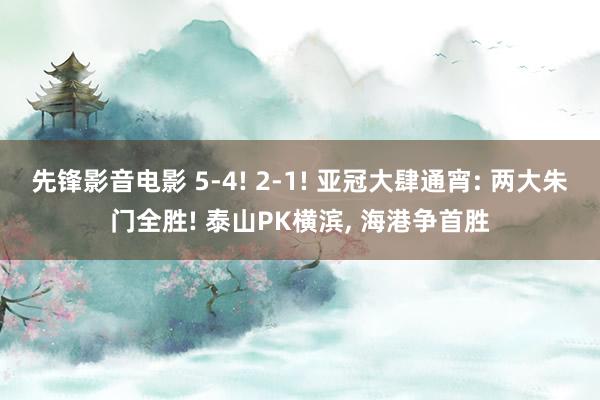 先锋影音电影 5-4! 2-1! 亚冠大肆通宵: 两大朱门全胜! 泰山PK横滨, 海港争首胜